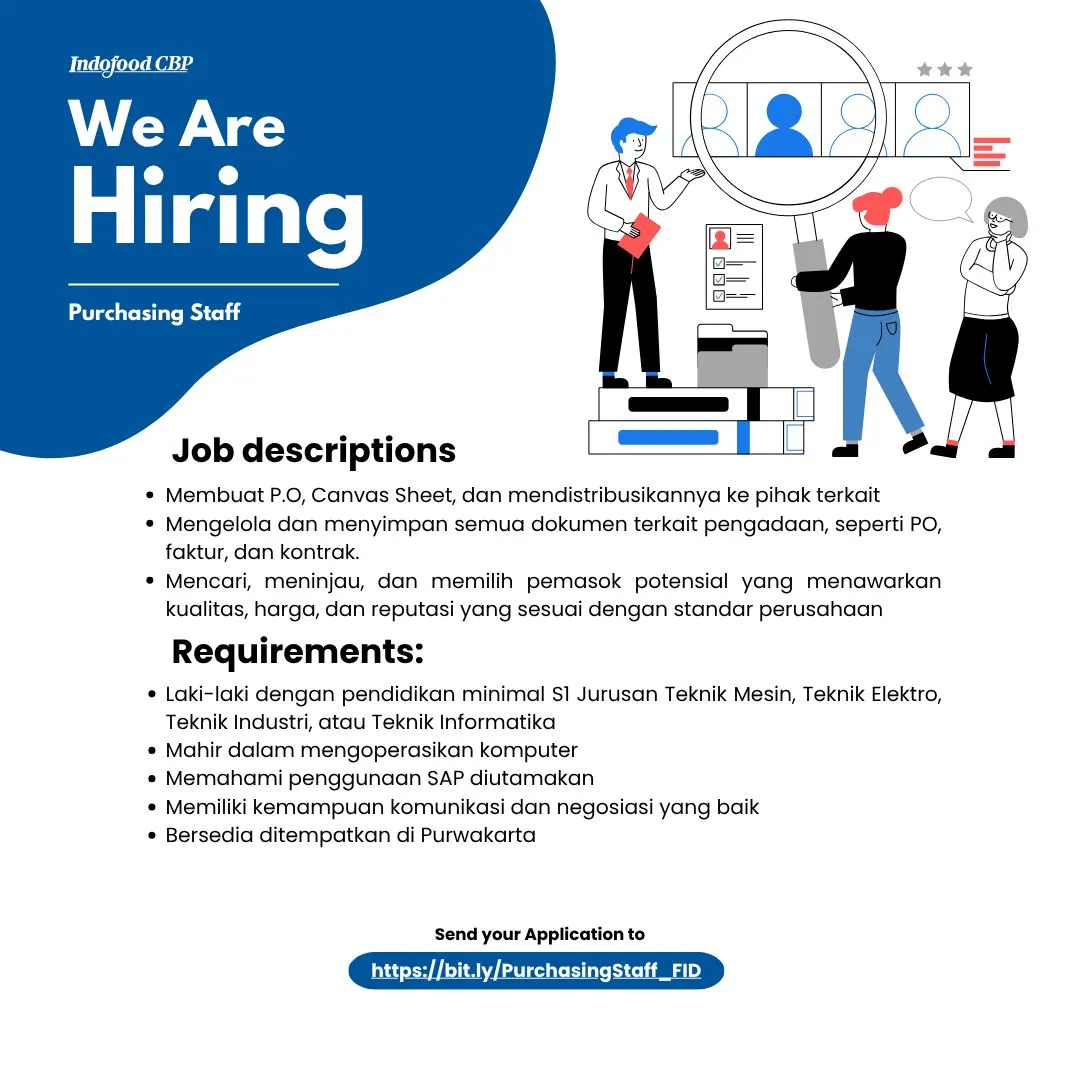 Indofood CBP

We Are Hiring

Purchasing Staff

Job descriptions

• Membuat P.O, Canvas Sheet, dan mendistribusikannya ke pihak terkait
• Mengelola dan menyimpan semua dokumen terkait pengadaan, seperti PO, faktur, dan kontrak.
• Mencari, meninjau, dan memilih pemasok potensial yang menawarkan kualitas, harga, dan reputasi yang sesuai dengan standar perusahaan

Requirements:

• Laki-laki dengan pendidikan minimal S1 Jurusan Teknik Mesin, Teknik Elektro, Teknik Industri, atau Teknik Informatika
• Mahir dalam mengoperasikan komputer
• Memahami penggunaan SAP diutamakan
• Memiliki kemampuan komunikasi dan negosiasi yang baik
• Bersedia ditempatkan di Purwakarta

Send your Application to

https://bit.ly/PurchasingStaff_FID